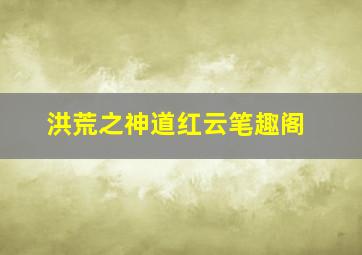 洪荒之神道红云笔趣阁